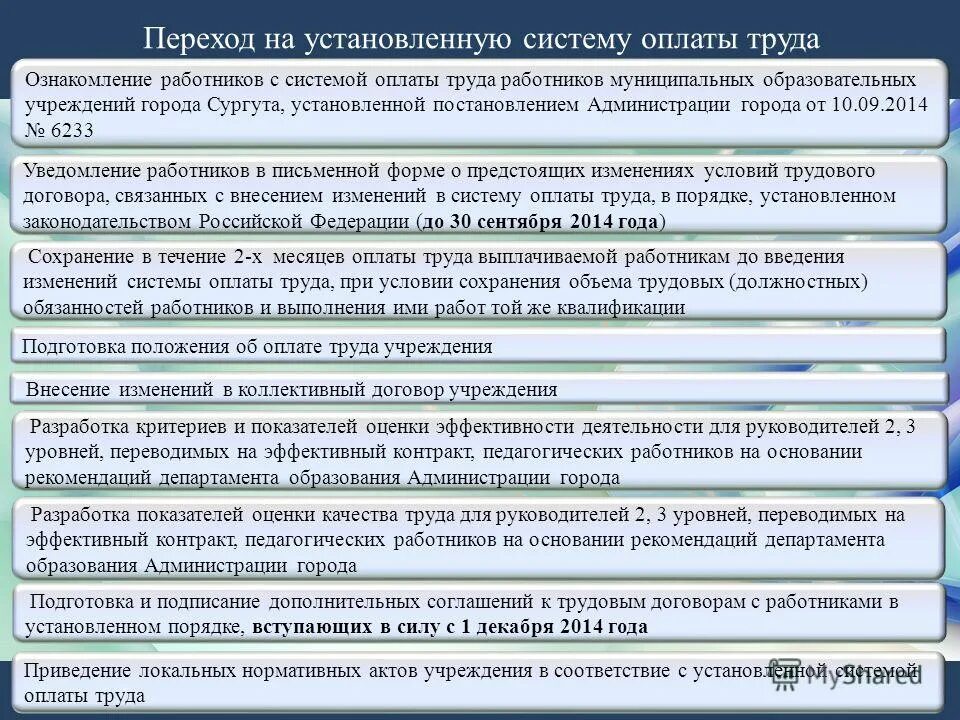 Переход на установленную систему оплаты труда

Ознакомление работников с системой оплаты труда работников муниципальных образовательных учреждений города Сургута, установленной постановлением Администрации города от 10.09.2014 № 6233

Уведомление работников в письменной форме о предстоящих изменениях условий трудового договора, связанных с внесением изменений в систему оплаты труда, в порядке, установленном законодательством Российской Федерации (до 30 сентября 2014 года)

Сохранение в течение 2-х месяцев оплаты труда выплачиваемой работникам до введения изменений системы оплаты труда, при условии сохранения объема трудовых (должностных) обязанностей работников и выполнения ими работ той же квалификации

Подготовка положения об оплате труда учреждения

Внесение изменений в коллективный договор учреждения

Разработка критериев и показателей оценки эффективности деятельности для руководителей 2, 3 уровней, переводимых на эффективный контракт, педагогических работников на основании рекомендаций департамента образования Администрации города

Разработка показателей оценки качества труда для руководителей 2, 3 уровней, переводимых на эффективный контракт, педагогических работников на основании рекомендаций департамента образования Администрации города

Подготовка и подписание дополнительных соглашений к трудовым договорам с работниками в установленном порядке, вступающих в силу с 1 декабря 2014 года

Приведение локальных нормативных актов учреждения в соответствие с установленной системой оплаты труда

MyShared